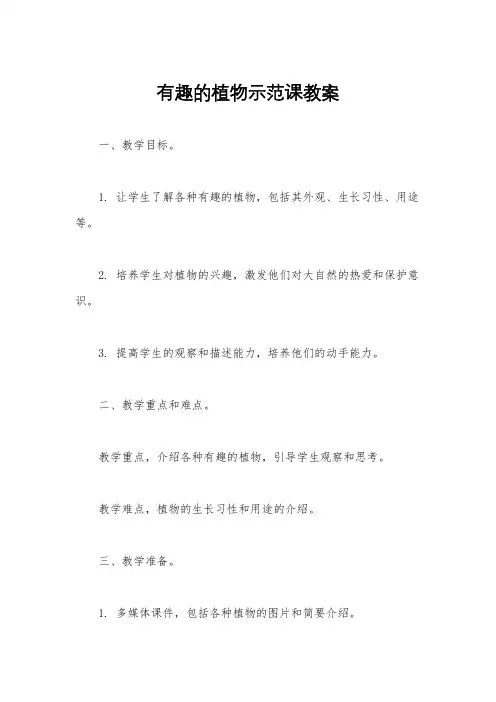 有趣的植物示范课教案

一、教学目标。

1. 让学生了解各种有趣的植物，包括其外观、生长习性、用途等。

2. 培养学生对植物的兴趣，激发他们对大自然的热爱和保护意识。

3. 提高学生的观察和描述能力，培养他们的动手能力。

二、教学重点和难点。

教学重点，介绍各种有趣的植物，引导学生观察和思考。

教学难点，植物的生长习性和用途的介绍。

三、教学准备。

1. 多媒体课件，包括各种植物的图片和简要介绍。